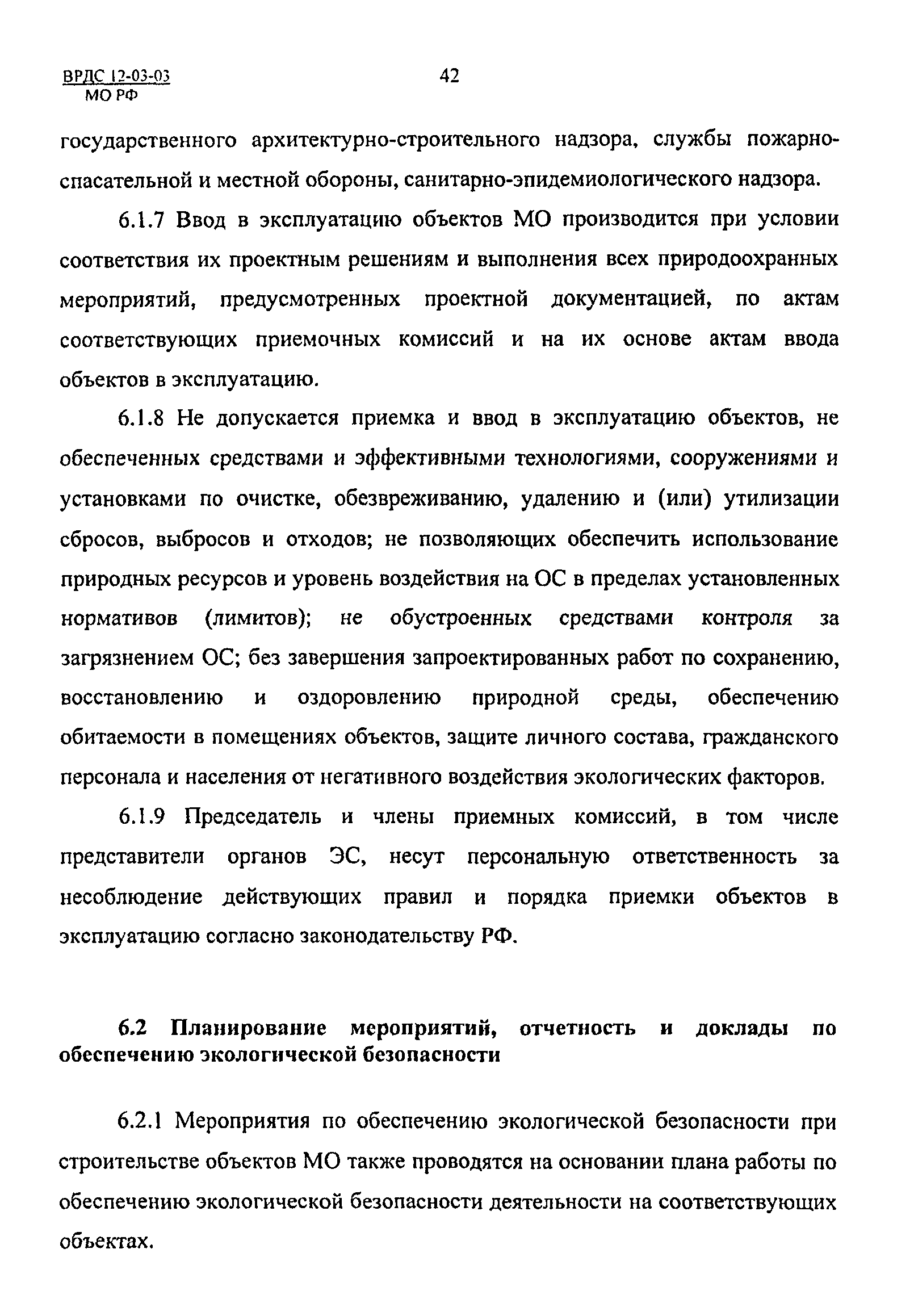 ВРДС 12-03-03
МО РФ

42

государственного архитектурно-строительного надзора, службы пожарно-спасательной и местной обороны, санитарно-эпидемиологического надзора.

6.1.7 Ввод в эксплуатацию объектов МО производится при условии соответствия их проектным решениям и выполнения всех природоохранных мероприятий, предусмотренных проектной документацией, по актам соответствующих приемочных комиссий и на их основе актам ввода объектов в эксплуатацию.

6.1.8 Не допускается приемка и ввод в эксплуатацию объектов, не обеспеченных средствами и эффективными технологиями, сооружениями и установками по очистке, обезвреживанию, удалению и (или) утилизации сбросов, выбросов и отходов; не позволяющих обеспечить использование природных ресурсов и уровень воздействия на ОС в пределах установленных нормативов (лимитов); не обустроенных средствами контроля за загрязнением ОС; без завершения запроектированных работ по сохранению, восстановлению и оздоровлению природной среды, обеспечению обитаемости в помещениях объектов, защите личного состава, гражданского персонала и населения от негативного воздействия экологических факторов.

6.1.9 Председатель и члены приемных комиссий, в том числе представители органов ЭС, несут персональную ответственность за несоблюдение действующих правил и порядка приемки объектов в эксплуатацию согласно законодательству РФ.

6.2 Планирование мероприятий, отчетность и доклады по обеспечению экологической безопасности

6.2.1 Мероприятия по обеспечению экологической безопасности при строительстве объектов МО также проводятся на основании плана работы по обеспечению экологической безопасности деятельности на соответствующих объектах.